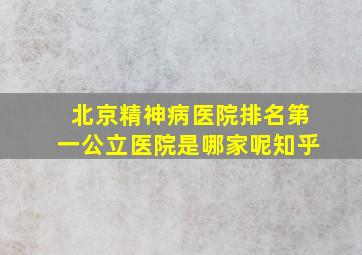 北京精神病医院排名第一公立医院是哪家呢知乎